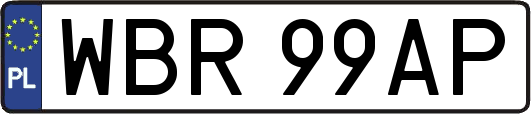 PL
WBR 99AP